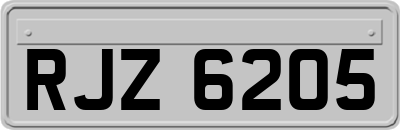 RJZ 6205